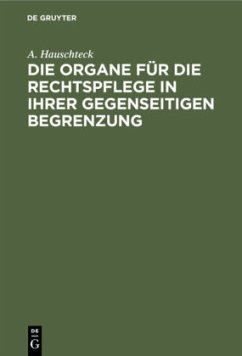 DE GRUYTER

A. Hauschteck

DIE ORGANE FÜR DIE RECHTSPFLEGE IN IHRER GEGENSEITIGEN BEGRENZUNG

DE
G